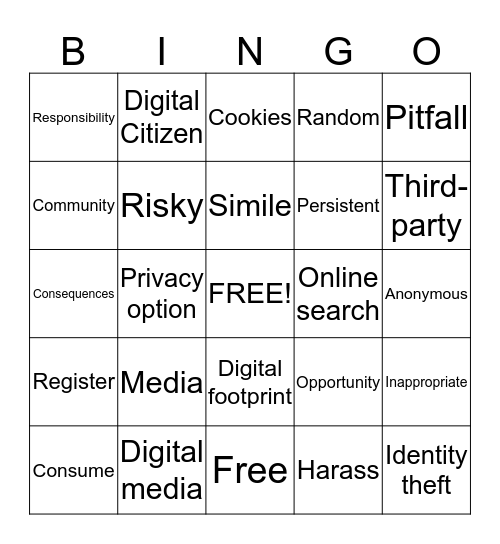 | B | I | N | G | O |
|---|---|---|---|---|
| Responsibility | Digital Citizen | Cookies | Random | Pitfall |
| Community | Risky | Simile | Persistent | Third-party |
| Consequences | Privacy option | FREE! | Online search | Anonymous |
| Register | Media | Digital footprint | Opportunity | Inappropriate |
| Consume | Digital media | Free | Harass | Identity theft |